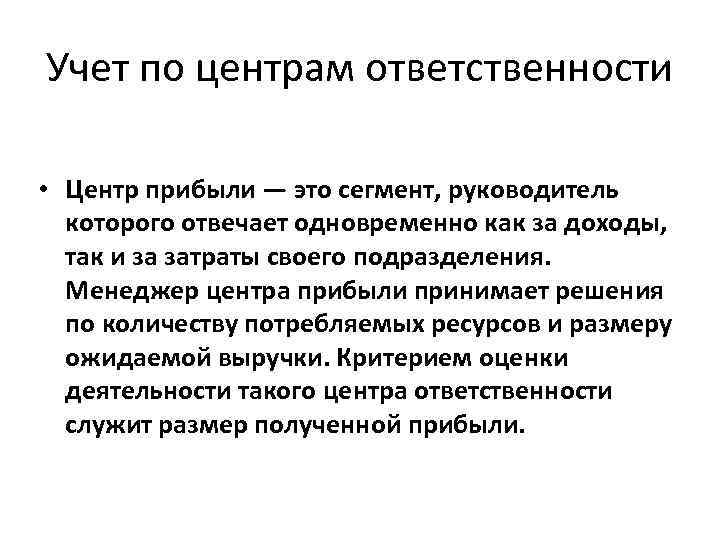 Учет по центрам ответственности

• Центр прибыли — это сегмент, руководитель которого отвечает одновременно как за доходы, так и за затраты своего подразделения. Менеджер центра прибыли принимает решения по количеству потребляемых ресурсов и размеру ожидаемой выручки. Критерием оценки деятельности такого центра ответственности служит размер полученной прибыли.